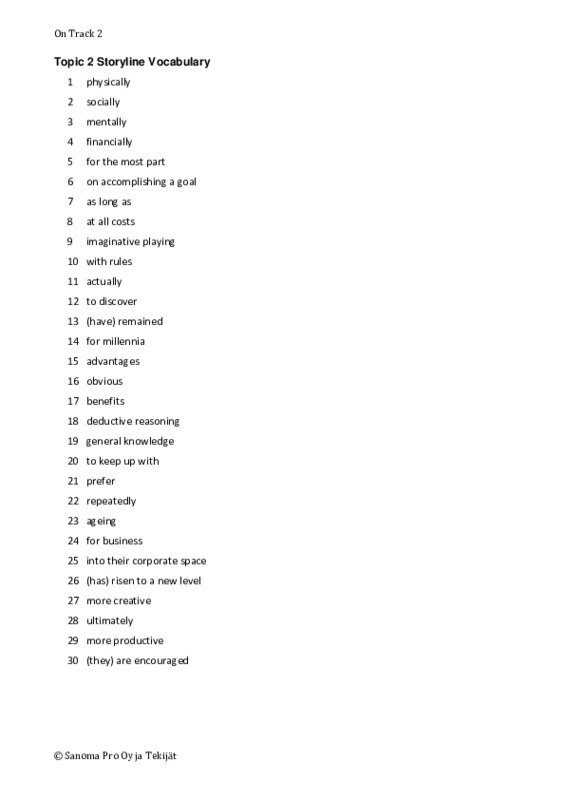 On Track 2

Topic 2 Storyline Vocabulary

1 physically
2 socially
3 mentally
4 financially
5 for the most part
6 on accomplishing a goal
7 as long as
8 at all costs
9 imaginative playing
10 with rules
11 actually
12 to discover
13 (have) remained
14 for millennia
15 advantages
16 obvious
17 benefits
18 deductive reasoning
19 general knowledge
20 to keep up with
21 prefer
22 repeatedly
23 ageing
24 for business
25 into their corporate space
26 (has) risen to a new level
27 more creative
28 ultimately
29 more productive
30 (they) are encouraged

© Sanoma Pro Oy ja Tekijät